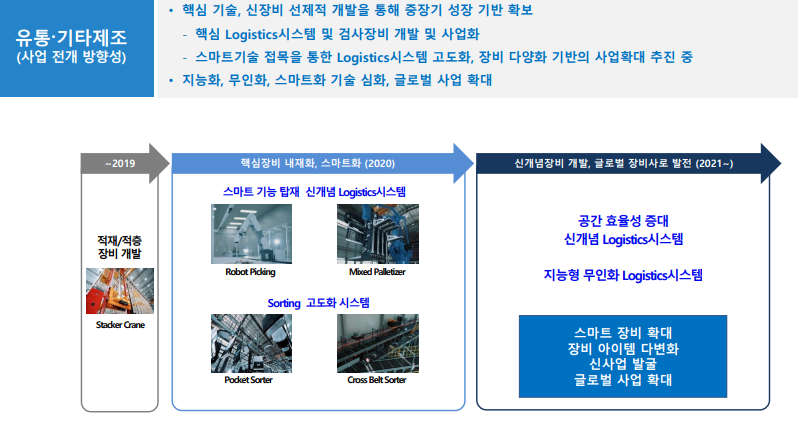 유통·기타제조
(사업 전개 방향성)

• 핵심 기술, 신장비 선제적 개발을 통해 중장기 성장 기반 확보
- 핵심 Logistics시스템 및 검사장비 개발 및 사업화
- 스마트기술 접목을 통한 Logistics시스템 고도화, 장비 다양화 기반의 사업확대 추진 중
• 지능화, 무인화, 스마트화 기술 심화, 글로벌 사업 확대

~2019

적재/적층
장비 개발

Stacker Crane

핵심장비 내재화, 스마트화 (2020)

스마트 기능 탑재 신개념 Logistics시스템

Robot Picking

Mixed Palletizer

Sorting 고도화 시스템

Pocket Sorter

Cross Belt Sorter

신개념장비 개발, 글로벌 장비사로 발전 (2021~)

공간 효율성 증대
신개념 Logistics시스템

지능형 무인화 Logistics시스템

스마트 장비 확대
장비 아이템 다변화
신사업 발굴
글로벌 사업 확대